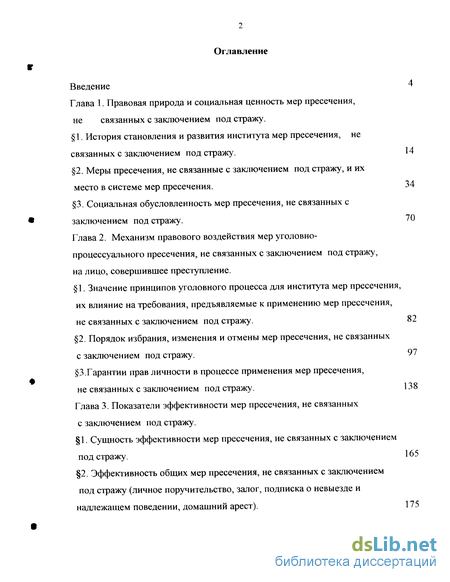 2

Оглавление

Введение 4

Глава 1. Правовая природа и социальная ценность мер пресечения, не связанных с заключением под стражу.

§1. История становления и развития института мер пресечения, не связанных с заключением под стражу. 14

§2. Меры пресечения, не связанные с заключением под стражу, и их место в системе мер пресечения. 34

§3. Социальная обусловленность мер пресечения, не связанных с заключением под стражу. 70

Глава 2. Механизм правового воздействия мер уголовно-процессуального пресечения, не связанных с заключением под стражу, на лицо, совершившее преступление.

§1. Значение принципов уголовного процесса для института мер пресечения, их влияние на требования, предъявляемые к применению мер пресечения, не связанных с заключением под стражу. 82

§2. Порядок избрания, изменения и отмены мер пресечения, не связанных с заключением под стражу. 97

§3.Гарантии прав личности в процессе применения мер пресечения, не связанных с заключением под стражу. 138

Глава 3. Показатели эффективности мер пресечения, не связанных с заключением под стражу.

§1. Сущность эффективности мер пресечения, не связанных с заключением под стражу. 165

§2. Эффективность общих мер пресечения, не связанных с заключением под стражу (личное поручительство, залог, подписка о невыезде и надлежащем поведении, домашний арест). 175

dsLib.net
библиотека диссертаций